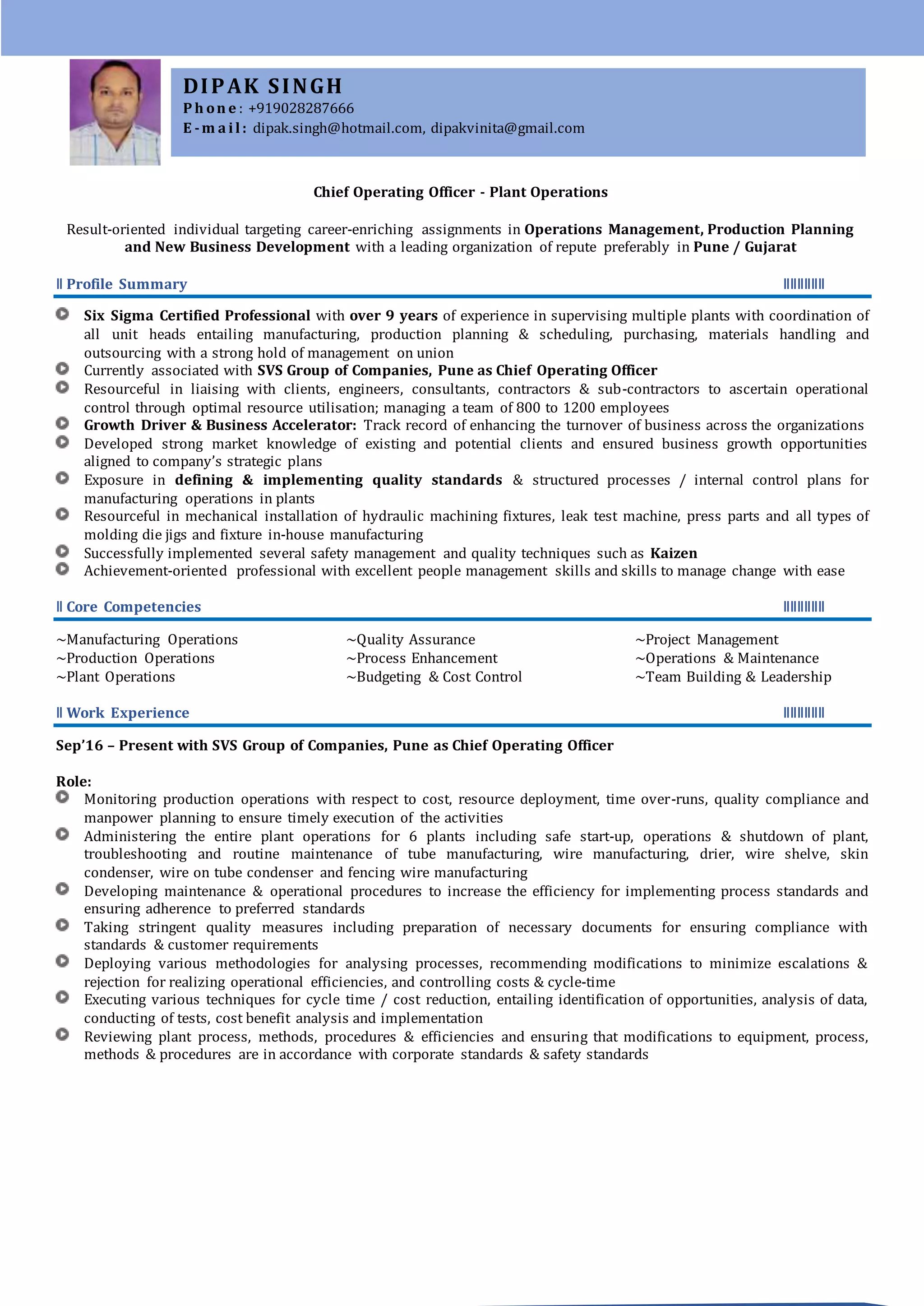 DIPAK SINGH
Phone: +919028287666
E-mail: dipak.singh@hotmail.com, dipakvinita@gmail.com

Chief Operating Officer - Plant Operations

Result-oriented individual targeting career-enriching assignments in Operations Management, Production Planning and New Business Development with a leading organization of repute preferably in Pune / Gujarat

Profile Summary

Six Sigma Certified Professional with over 9 years of experience in supervising multiple plants with coordination of all unit heads entailing manufacturing, production planning & scheduling, purchasing, materials handling and outsourcing with a strong hold of management on union
Currently associated with SVS Group of Companies, Pune as Chief Operating Officer
Resourceful in liaising with clients, engineers, consultants, contractors & sub-contractors to ascertain operational control through optimal resource utilisation; managing a team of 800 to 1200 employees
Growth Driver & Business Accelerator: Track record of enhancing the turnover of business across the organizations
Developed strong market knowledge of existing and potential clients and ensured business growth opportunities aligned to company's strategic plans
Exposure in defining & implementing quality standards & structured processes / internal control plans for manufacturing operations in plants
Resourceful in mechanical installation of hydraulic machining fixtures, leak test machine, press parts and all types of molding die jigs and fixture in-house manufacturing
Successfully implemented several safety management and quality techniques such as Kaizen
Achievement-oriented professional with excellent people management skills and skills to manage change with ease

Core Competencies

~Manufacturing Operations
~Production Operations
~Plant Operations

~Quality Assurance
~Process Enhancement
~Budgeting & Cost Control

~Project Management
~Operations & Maintenance
~Team Building & Leadership

Work Experience

Sep'16 – Present with SVS Group of Companies, Pune as Chief Operating Officer

Role:
Monitoring production operations with respect to cost, resource deployment, time over-runs, quality compliance and manpower planning to ensure timely execution of the activities
Administering the entire plant operations for 6 plants including safe start-up, operations & shutdown of plant, troubleshooting and routine maintenance of tube manufacturing, wire manufacturing, drier, wire shelve, skin condenser, wire on tube condenser and fencing wire manufacturing
Developing maintenance & operational procedures to increase the efficiency for implementing process standards and ensuring adherence to preferred standards
Taking stringent quality measures including preparation of necessary documents for ensuring compliance with standards & customer requirements
Deploying various methodologies for analysing processes, recommending modifications to minimize escalations & rejection for realizing operational efficiencies, and controlling costs & cycle-time
Executing various techniques for cycle time / cost reduction, entailing identification of opportunities, analysis of data, conducting of tests, cost benefit analysis and implementation
Reviewing plant process, methods, procedures & efficiencies and ensuring that modifications to equipment, process, methods & procedures are in accordance with corporate standards & safety standards